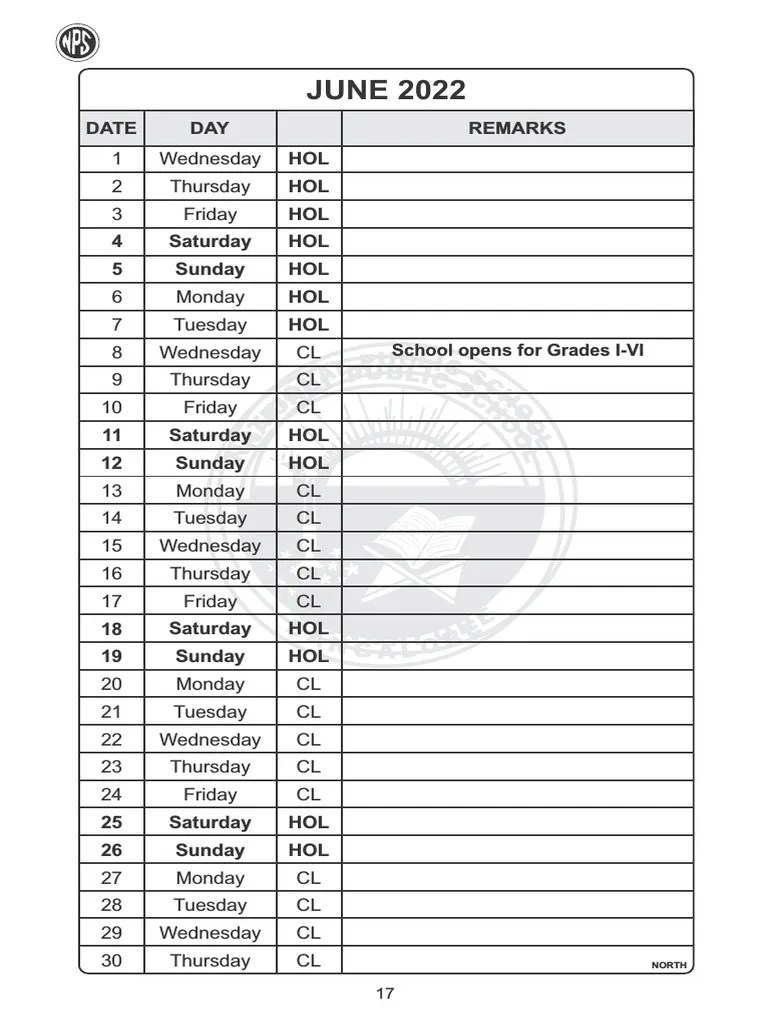 NPS

JUNE 2022

| DATE | DAY | | REMARKS |
|---|---|---|---|
| 1 | Wednesday | HOL | |
| 2 | Thursday | HOL | |
| 3 | Friday | HOL | |
| 4 | Saturday | HOL | |
| 5 | Sunday | HOL | |
| 6 | Monday | HOL | |
| 7 | Tuesday | HOL | |
| 8 | Wednesday | CL | School opens for Grades I-VI |
| 9 | Thursday | CL | |
| 10 | Friday | CL | |
| 11 | Saturday | HOL | |
| 12 | Sunday | HOL | |
| 13 | Monday | CL | |
| 14 | Tuesday | CL | |
| 15 | Wednesday | CL | |
| 16 | Thursday | CL | |
| 17 | Friday | CL | |
| 18 | Saturday | HOL | |
| 19 | Sunday | HOL | |
| 20 | Monday | CL | |
| 21 | Tuesday | CL | |
| 22 | Wednesday | CL | |
| 23 | Thursday | CL | |
| 24 | Friday | CL | |
| 25 | Saturday | HOL | |
| 26 | Sunday | HOL | |
| 27 | Monday | CL | |
| 28 | Tuesday | CL | |
| 29 | Wednesday | CL | |
| 30 | Thursday | CL | NORTH |

17